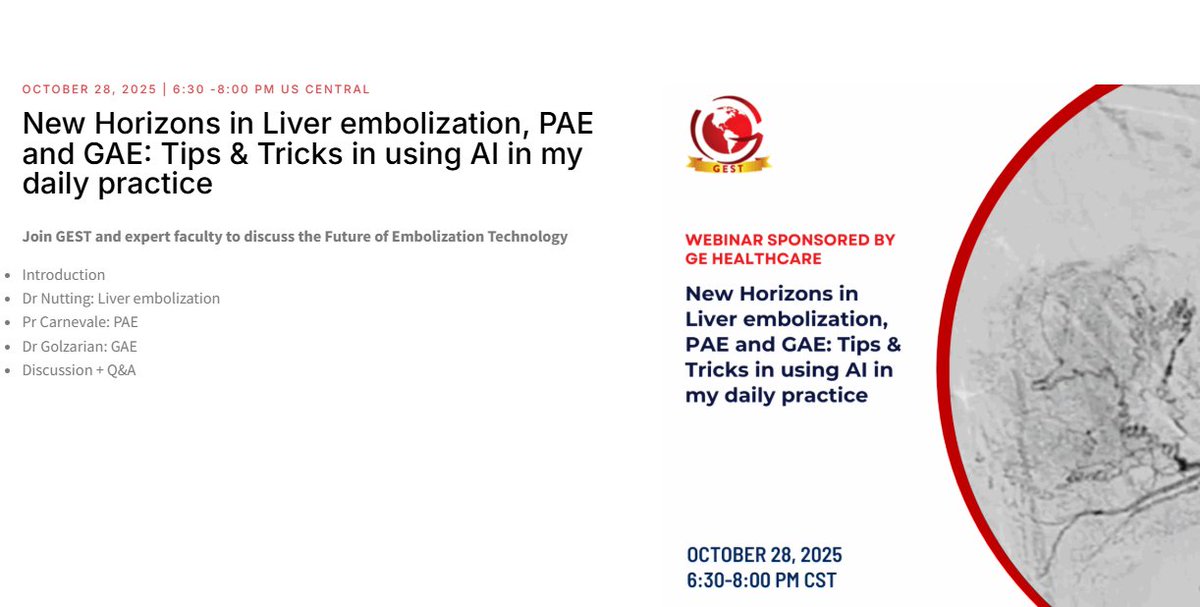 OCTOBER 28, 2025 | 6:30 -8:00 PM US CENTRAL

New Horizons in Liver embolization, PAE and GAE: Tips & Tricks in using AI in my daily practice

Join GEST and expert faculty to discuss the Future of Embolization Technology

- Introduction
- Dr Nutting: Liver embolization
- Pr Carnevale: PAE
- Dr Golzarian: GAE
- Discussion + Q&A

GEST

WEBINAR SPONSORED BY GE HEALTHCARE

New Horizons in Liver embolization, PAE and GAE: Tips & Tricks in using AI in my daily practice

OCTOBER 28, 2025
6:30-8:00 PM CST